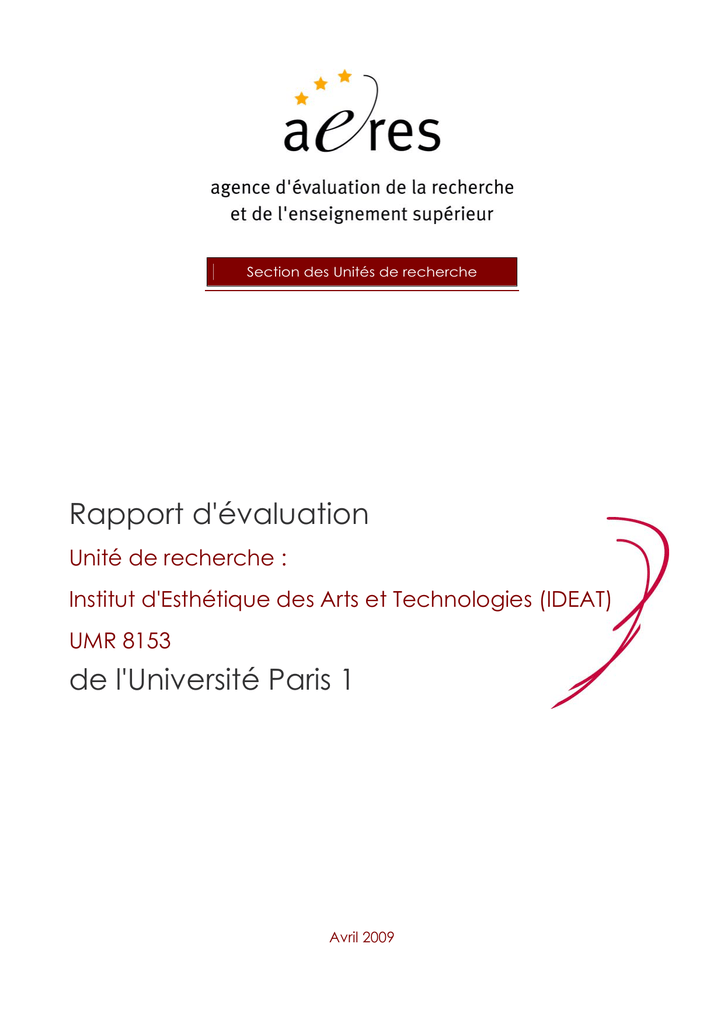 aeres

agence d'évaluation de la recherche et de l'enseignement supérieur

Section des Unités de recherche

Rapport d'évaluation

Unité de recherche :

Institut d'Esthétique des Arts et Technologies (IDEAT)

UMR 8153

de l'Université Paris 1

Avril 2009